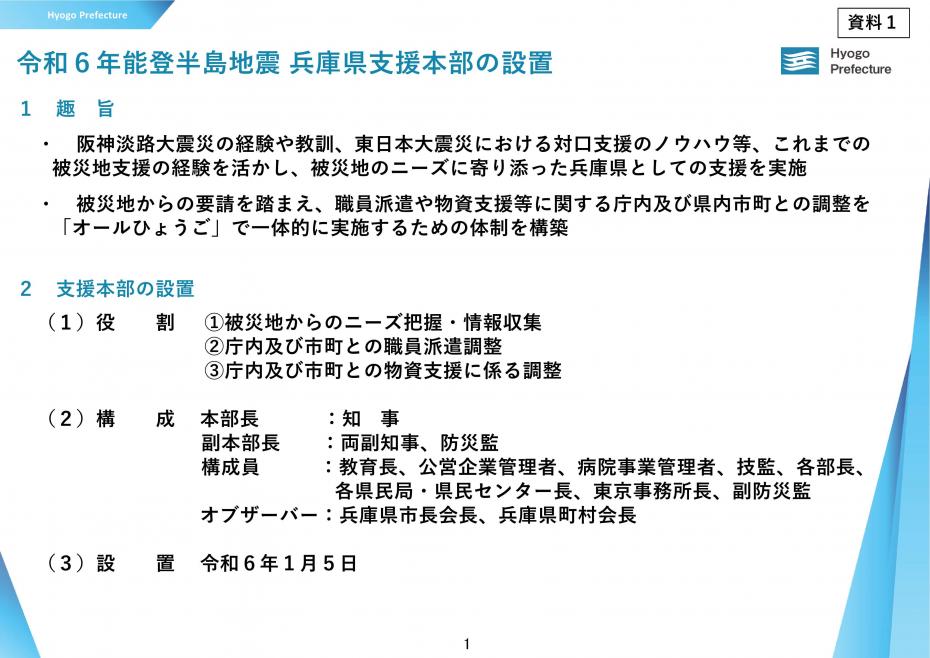 Hyogo Prefecture

資料１

令和６年能登半島地震 兵庫県支援本部の設置

Hyogo Prefecture

１　趣　旨

・　阪神淡路大震災の経験や教訓、東日本大震災における対口支援のノウハウ等、これまでの被災地支援の経験を活かし、被災地のニーズに寄り添った兵庫県としての支援を実施

・　被災地からの要請を踏まえ、職員派遣や物資支援等に関する庁内及び県内市町との調整を「オールひょうご」で一体的に実施するための体制を構築

２　支援本部の設置

（１）役　　割　①被災地からのニーズ把握・情報収集
②庁内及び市町との職員派遣調整
③庁内及び市町との物資支援に係る調整

（２）構　　成　本部長　　　：知　事
副本部長　　：両副知事、防災監
構成員　　　：教育長、公営企業管理者、病院事業管理者、技監、各部長、各県民局・県民センター長、東京事務所長、副防災監
オブザーバー：兵庫県市長会長、兵庫県町村会長

（３）設　　置　令和６年１月５日

1